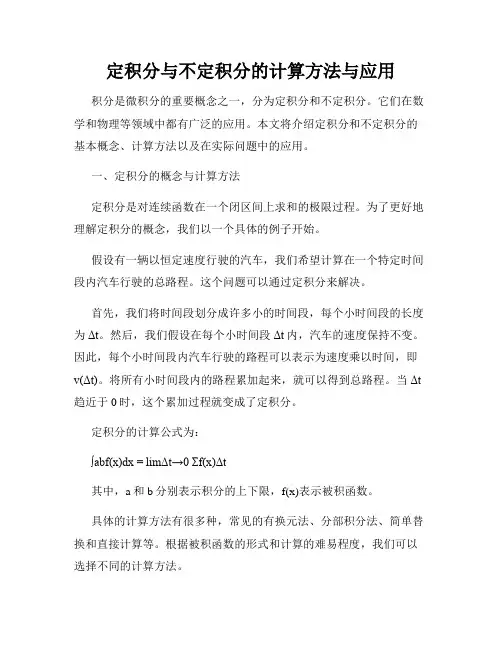 定积分与不定积分的计算方法与应用

积分是微积分的重要概念之一，分为定积分和不定积分。它们在数学和物理等领域中都有广泛的应用。本文将介绍定积分和不定积分的基本概念、计算方法以及在实际问题中的应用。

一、定积分的概念与计算方法

定积分是对连续函数在一个闭区间上求和的极限过程。为了更好地理解定积分的概念，我们以一个具体的例子开始。

假设有一辆以恒定速度行驶的汽车，我们希望计算在一个特定时间段内汽车行驶的总路程。这个问题可以通过定积分来解决。

首先，我们将时间段划分成许多小的时间段，每个小时间段的长度为 Δt。然后，我们假设在每个小时间段 Δt 内，汽车的速度保持不变。因此，每个小时间段内汽车行驶的路程可以表示为速度乘以时间，即 v(Δt)。将所有小时间段内的路程累加起来，就可以得到总路程。当 Δt 趋近于 0 时，这个累加过程就变成了定积分。

定积分的计算公式为：

∫abf(x)dx = limΔt→0 Σf(x)Δt

其中，a 和 b 分别表示积分的上下限，f(x)表示被积函数。

具体的计算方法有很多种，常见的有换元法、分部积分法、简单替换和直接计算等。根据被积函数的形式和计算的难易程度，我们可以选择不同的计算方法。